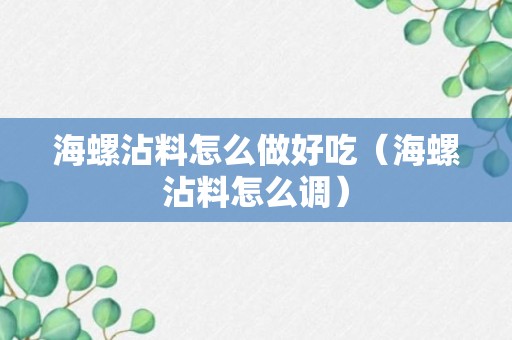 海螺沾料怎么做好吃（海螺沾料怎么调）